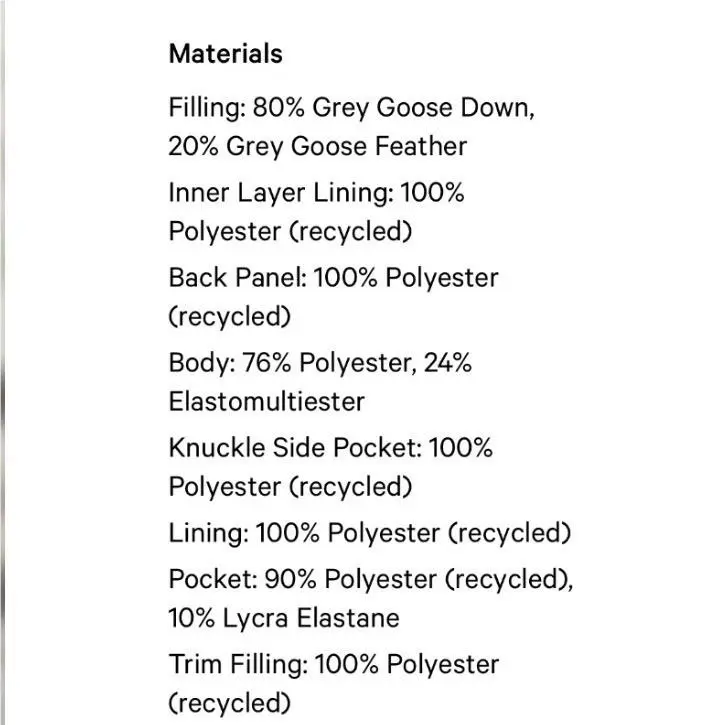 Materials

Filling: 80% Grey Goose Down, 20% Grey Goose Feather

Inner Layer Lining: 100% Polyester (recycled)

Back Panel: 100% Polyester (recycled)

Body: 76% Polyester, 24% Elastomultiester

Knuckle Side Pocket: 100% Polyester (recycled)

Lining: 100% Polyester (recycled)

Pocket: 90% Polyester (recycled), 10% Lycra Elastane

Trim Filling: 100% Polyester (recycled)